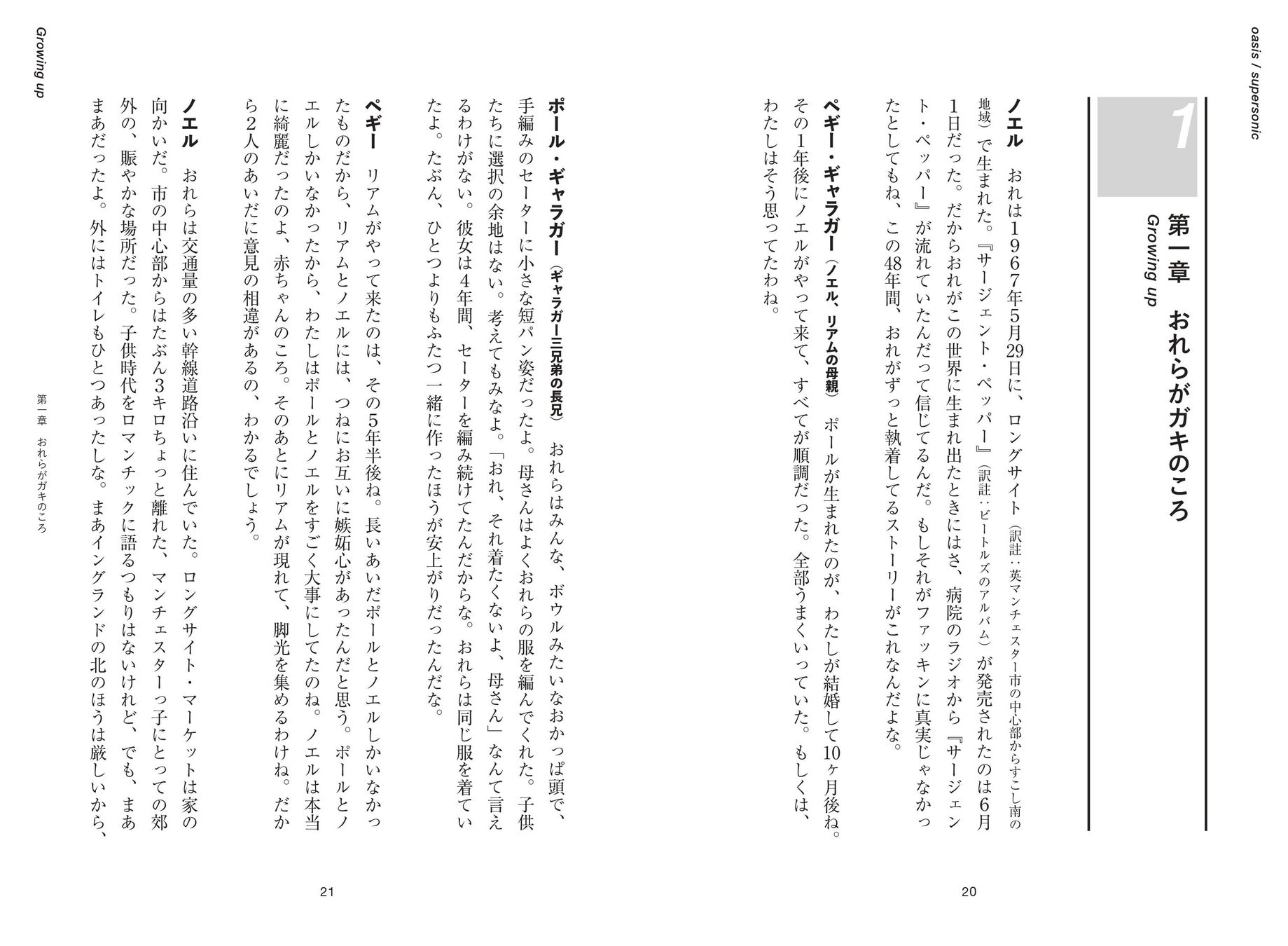 oasis / supersonic

1

第一章　おれらがガキのころ
Growing up

ノエル　おれは1967年5月29日に、ロングサイト（訳註：英マンチェスター市の中心部からすこし南の地域）で生まれた。『サージェント・ペッパー』（訳註：ビートルズのアルバム）が発売されたのは6月1日だった。だからおれがこの世界に生まれ出たときにはさ、病院のラジオから『サージェント・ペッパー』が流れていたんだって信じてるんだ。もしそれがファッキンに真実じゃなかったとしてもね、この48年間、おれがずっと執着してるストーリーがこれなんだよな。

ペギー・ギャラガー（ノエル、リアムの母親）　ポールが生まれたのが、わたしが結婚して10ヶ月後ね。その1年後にノエルがやって来て、すべてが順調だった。全部うまくいっていた。もしくは、わたしはそう思ってたわね。

20

ポール・ギャラガー（ギャラガー三兄弟の長兄）　おれらはみんな、ボウルみたいなおかっぱ頭で、手編みのセーターに小さな短パン姿だったよ。母さんはよくおれらの服を編んでくれた。子供たちに選択の余地はない。考えてもみなよ。「おれ、それ着たくないよ、母さん」なんて言えるわけがない。彼女は4年間、セーターを編み続けてたんだからな。おれらは同じ服を着ていたよ。たぶん、ひとつよりもふたつ一緒に作ったほうが安上がりだったんだな。

ペギー　リアムがやって来たのは、その5年半後ね。長いあいだポールとノエルしかいなかったものだから、リアムとノエルには、つねにお互いに嫉妬心があったんだと思う。ポールとノエルしかいなかったから、わたしはポールとノエルをすごく大事にしてたのね。ノエルは本当に綺麗だったのよ、赤ちゃんのころ。そのあとにリアムが現れて、脚光を集めるわけね。だから2人のあいだに意見の相違があるの、わかるでしょう。

ノエル　おれらは交通量の多い幹線道路沿いに住んでいた。ロングサイト・マーケットは家の向かいだ。市の中心部からはたぶん3キロちょっと離れた、マンチェスターっ子にとっての郊外の、賑やかな場所だった。子供時代をロマンチックに語るつもりはないけれど、でも、まあまあだったよ。外にはトイレもひとつあったしな。まあイングランドの北のほうは厳しいから、

Growing up

第一章　おれらがガキのころ

21